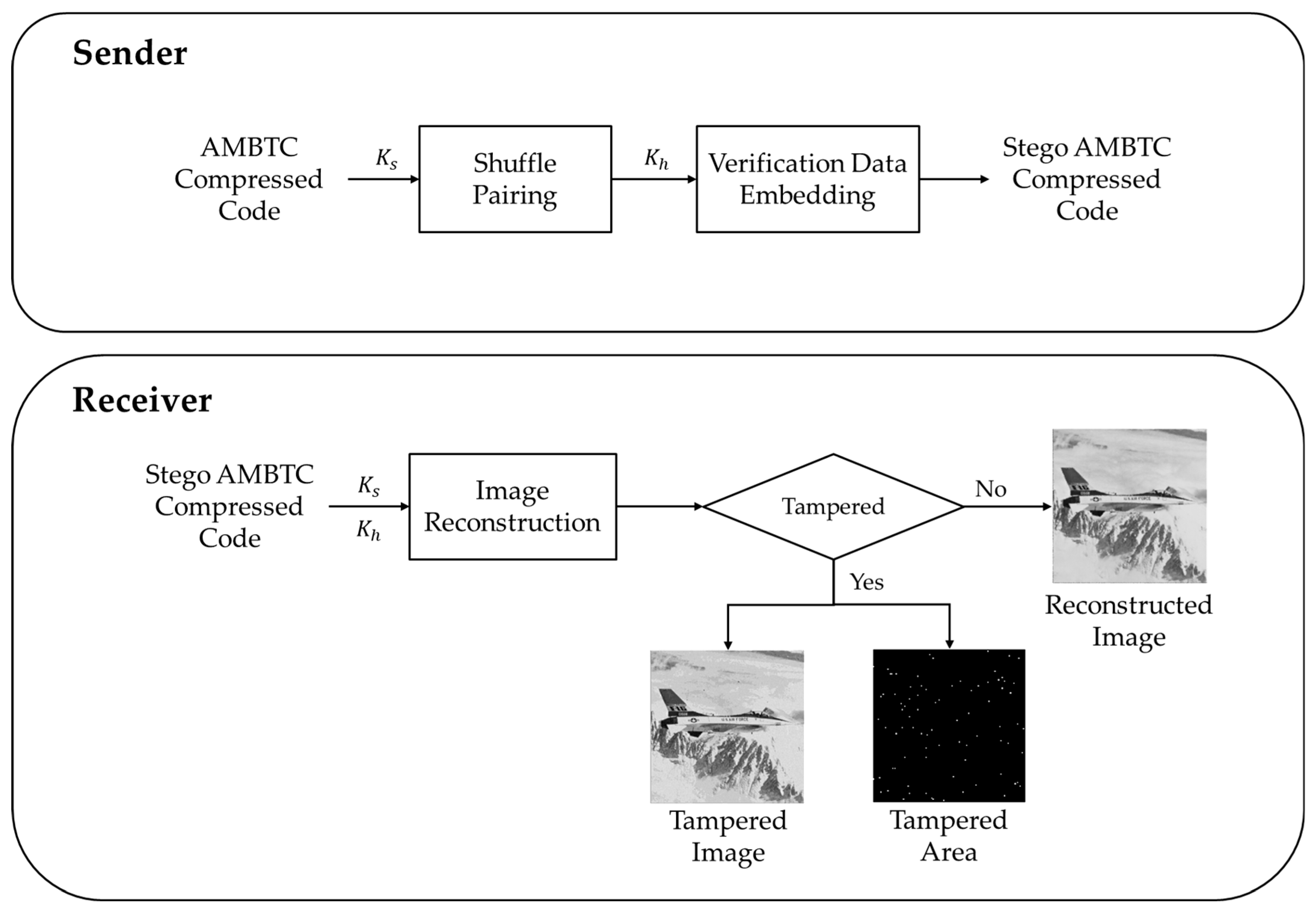 Sender

AMBTC Compressed Code

$K_s$

Shuffle Pairing

$K_h$

Verification Data Embedding

Stego AMBTC Compressed Code

Receiver

Stego AMBTC Compressed Code

$K_s$

$K_h$

Image Reconstruction

Tampered

No

Yes

Reconstructed Image

Tampered Image

Tampered Area